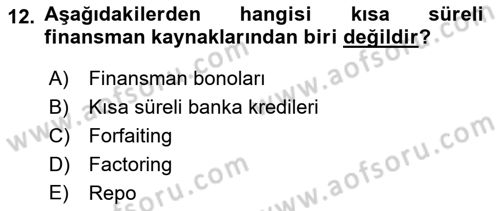 12. Aşağıdakilerden hangisi kısa süreli finansman kaynaklarından biri değildir?

A) Finansman bonoları
B) Kısa süreli banka kredileri
C) Forfaiting
D) Factoring
E) Repo

www.aofsoru.com
www.aofsoru.com
www.aofsoru.com
www.aofsoru.com